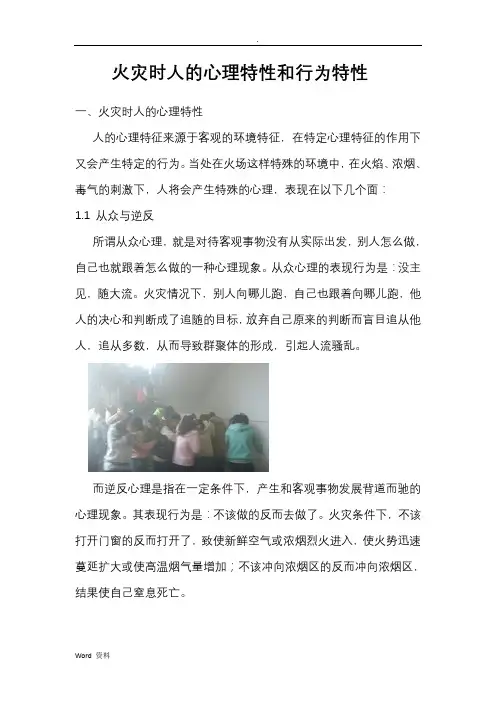 .

火灾时人的心理特性和行为特性

一、火灾时人的心理特性

人的心理特征来源于客观的环境特征，在特定心理特征的作用下又会产生特定的行为。当处在火场这样特殊的环境中，在火焰、浓烟、毒气的刺激下，人将会产生特殊的心理，表现在以下几个面：

1.1 从众与逆反

所谓从众心理，就是对待客观事物没有从实际出发，别人怎么做，自己也就跟着怎么做的一种心理现象。从众心理的表现行为是：没主见，随大流。火灾情况下，别人向哪儿跑，自己也跟着向哪儿跑，他人的决心和判断成了追随的目标，放弃自己原来的判断而盲目追从他人，追从多数，从而导致群聚体的形成，引起人流骚乱。

而逆反心理是指在一定条件下，产生和客观事物发展背道而驰的心理现象。其表现行为是：不该做的反而去做了。火灾条件下，不该打开门窗的反而打开了，致使新鲜空气或浓烟烈火进入，使火势迅速蔓延扩大或使高温烟气量增加；不该冲向浓烟区的反而冲向浓烟区，结果使自己窒息死亡。

Word 资料